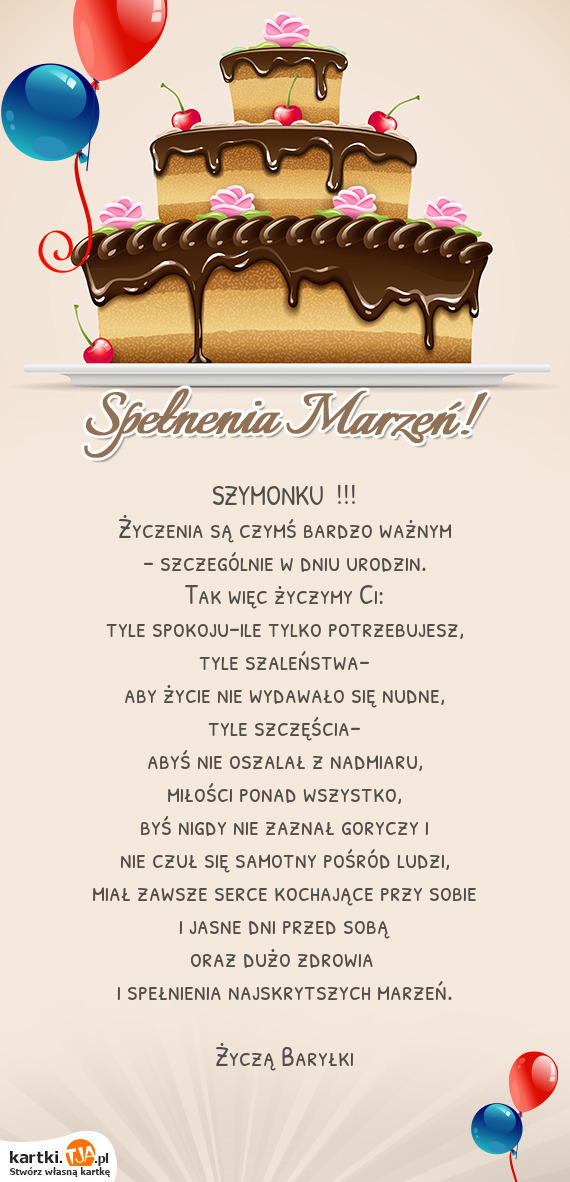 Spełnenia Marzeń!

SZYMONKU !!!
Życzenia są czymś bardzo ważnym
- szczególnie w dniu urodzin.
Tak więc życzymy Ci:
tyle spokoju-ile tylko potrzebujesz,
tyle szaleństwa-
aby życie nie wydawało się nudne,
tyle szczęścia-
abyś nie oszalał z nadmiaru,
miłości ponad wszystko,
byś nigdy nie zaznał goryczy i
nie czuł się samotny pośród ludzi,
miał zawsze serce kochające przy sobie
i jasne dni przed sobą
oraz dużo zdrowia
i spełnienia najskrytszych marzeń.

Życzą Baryłki

kartki.TJA.pl
Stwórz własną kartkę